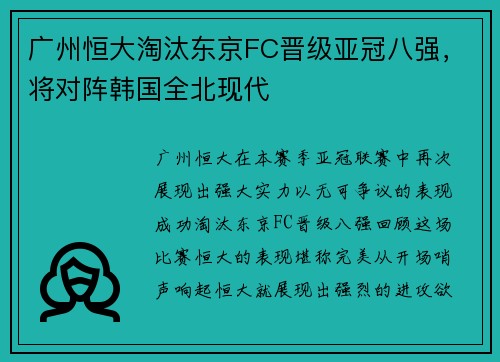 广州恒大淘汰东京FC晋级亚冠八强，将对阵韩国全北现代

广州恒大在本赛季亚冠联赛中再次展现出强大实力以无可争议的表现成功淘汰东京FC晋级八强回顾这场比赛恒大的表现堪称完美从开场哨声响起恒大就展现出强烈的进攻欲